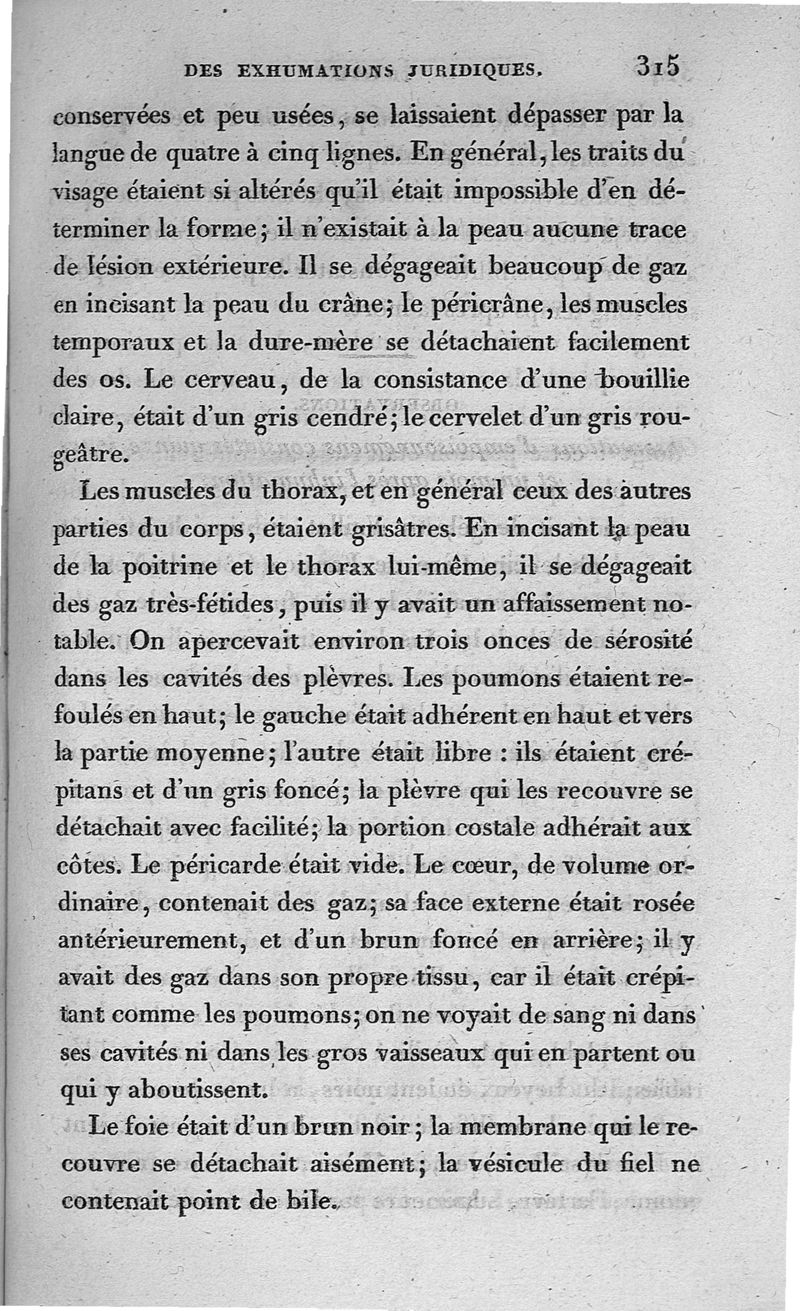 DES EXHUMATIONS JURIDIQUES. 315

conservées et peu usées, se laissaient dépasser par la langue de quatre à cinq lignes. En général, les traits du visage étaient si altérés qu'il était impossible d'en déterminer la forme; il n'existait à la peau aucune trace de lésion extérieure. Il se dégageait beaucoup de gaz en incisant la peau du crâne; le péricrâne, les muscles temporaux et la dure-mère se détachaient facilement des os. Le cerveau, de la consistance d'une bouillie claire, était d'un gris cendré; le cervelet d'un gris rougeâtre.

Les muscles du thorax, et en général ceux des autres parties du corps, étaient grisâtres. En incisant la peau de la poitrine et le thorax lui-même, il se dégageait des gaz très-fétides, puis il y avait un affaissement notable. On apercevait environ trois onces de sérosité dans les cavités des plèvres. Les poumons étaient refoulés en haut; le gauche était adhérent en haut et vers la partie moyenne; l'autre était libre : ils étaient crépitans et d'un gris foncé; la plèvre qui les recouvre se détachait avec facilité; la portion costale adhérait aux côtes. Le péricarde était vide. Le cœur, de volume ordinaire, contenait des gaz; sa face externe était rosée antérieurement, et d'un brun foncé en arrière; il y avait des gaz dans son propre tissu, car il était crépitant comme les poumons; on ne voyait de sang ni dans ses cavités ni dans les gros vaisseaux qui en partent ou qui y aboutissent.

Le foie était d'un brun noir; la membrane qui le recouvre se détachait aisément; la vésicule du fiel ne contenait point de bile.